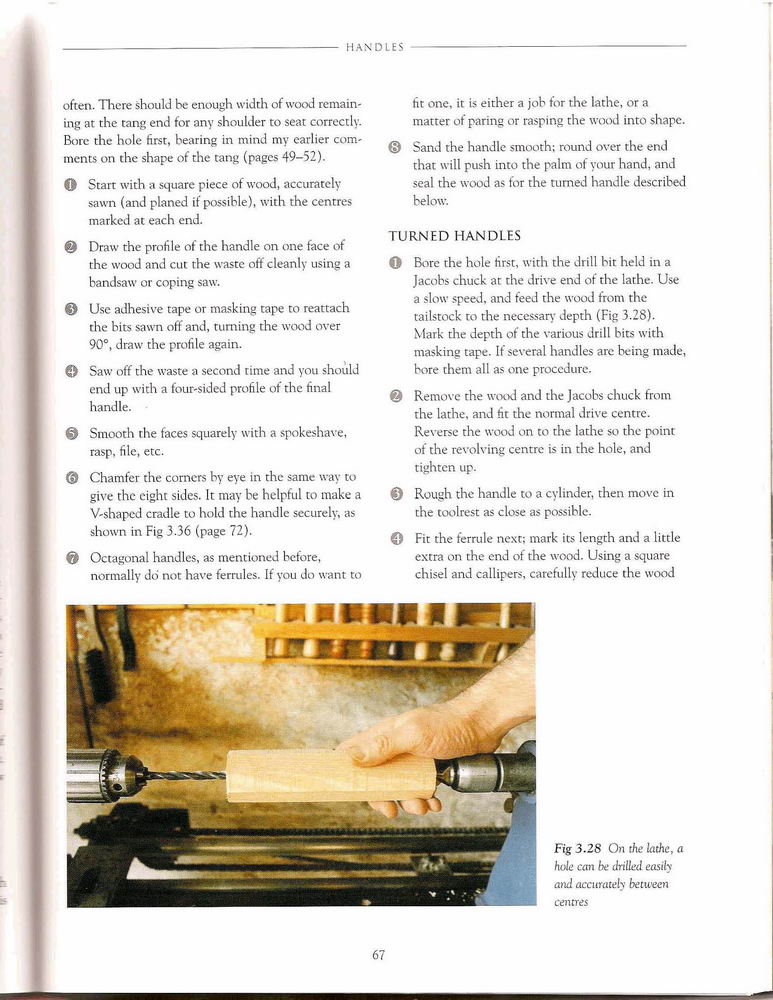 HANDLES

often. There should be enough width of wood remaining at the tang end for any shoulder to seat correctly. Bore the hole first, bearing in mind my earlier comments on the shape of the tang (pages 49–52).

1 Start with a square piece of wood, accurately sawn (and planed if possible), with the centres marked at each end.

2 Draw the profile of the handle on one face of the wood and cut the waste off cleanly using a bandsaw or coping saw.

3 Use adhesive tape or masking tape to reattach the bits sawn off and, turning the wood over 90°, draw the profile again.

4 Saw off the waste a second time and you should end up with a four-sided profile of the final handle.

5 Smooth the faces squarely with a spokeshave, rasp, file, etc.

6 Chamfer the corners by eye in the same way to give the eight sides. It may be helpful to make a V-shaped cradle to hold the handle securely, as shown in Fig 3.36 (page 72).

7 Octagonal handles, as mentioned before, normally do not have ferrules. If you do want to fit one, it is either a job for the lathe, or a matter of paring or rasping the wood into shape.

8 Sand the handle smooth; round over the end that will push into the palm of your hand, and seal the wood as for the turned handle described below.

TURNED HANDLES

1 Bore the hole first, with the drill bit held in a Jacobs chuck at the drive end of the lathe. Use a slow speed, and feed the wood from the tailstock to the necessary depth (Fig 3.28). Mark the depth of the various drill bits with masking tape. If several handles are being made, bore them all as one procedure.

2 Remove the wood and the Jacobs chuck from the lathe, and fit the normal drive centre. Reverse the wood on to the lathe so the point of the revolving centre is in the hole, and tighten up.

3 Rough the handle to a cylinder, then move in the toolrest as close as possible.

4 Fit the ferrule next; mark its length and a little extra on the end of the wood. Using a square chisel and callipers, carefully reduce the wood

Fig 3.28 On the lathe, a hole can be drilled easily and accurately between centres

67